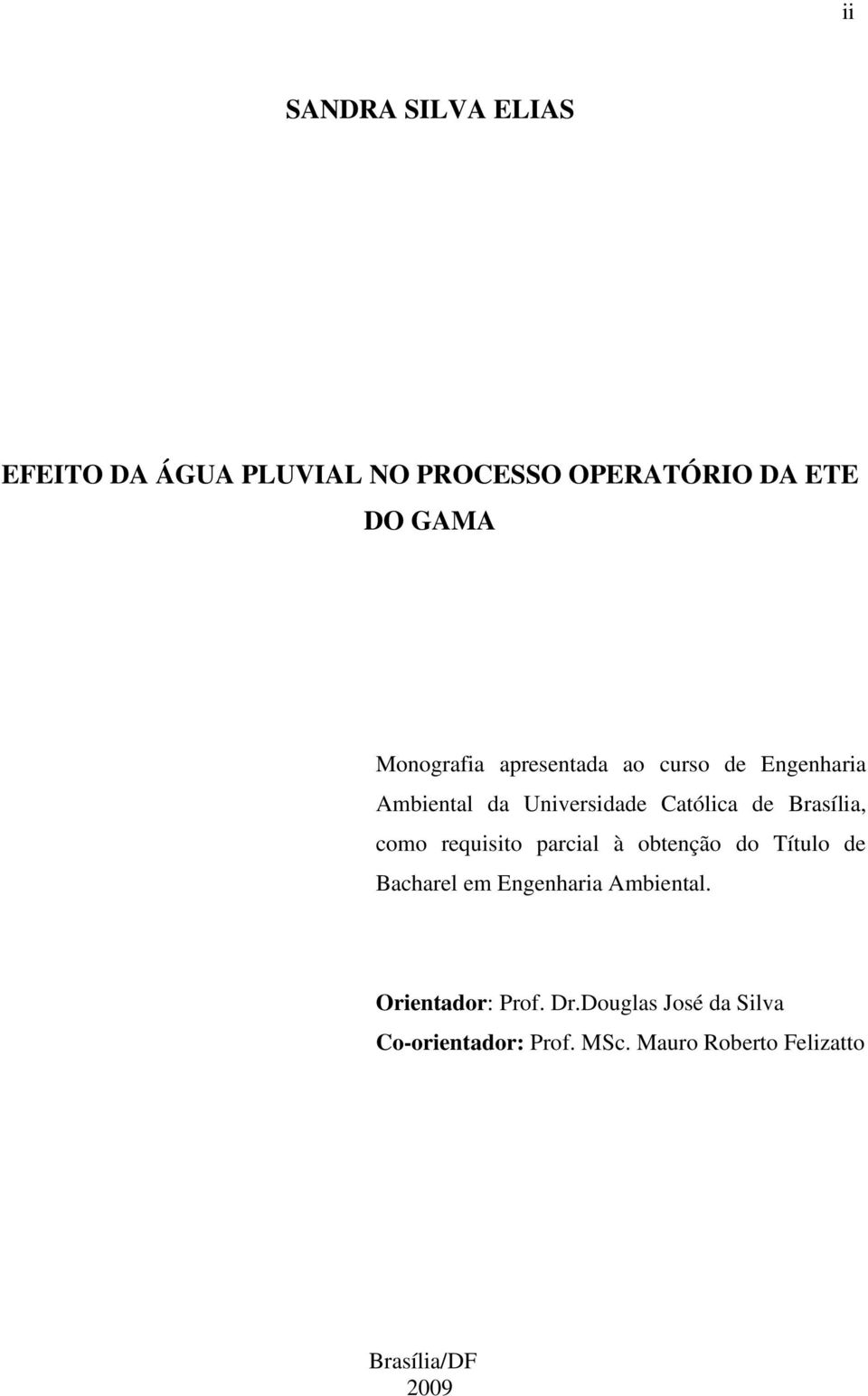 ii

SANDRA SILVA ELIAS

EFEITO DA ÁGUA PLUVIAL NO PROCESSO OPERATÓRIO DA ETE DO GAMA

Monografia apresentada ao curso de Engenharia Ambiental da Universidade Católica de Brasília, como requisito parcial à obtenção do Título de Bacharel em Engenharia Ambiental.

Orientador: Prof. Dr.Douglas José da Silva
Co-orientador: Prof. MSc. Mauro Roberto Felizatto

Brasília/DF
2009